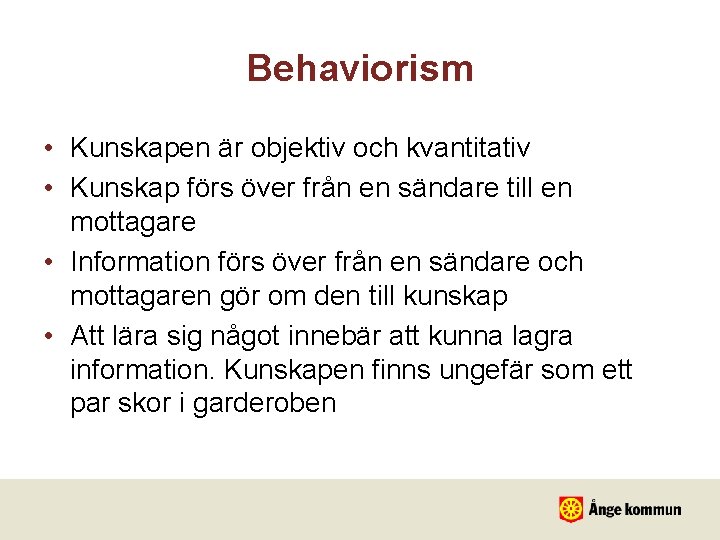 Behaviorism

• Kunskapen är objektiv och kvantitativ
• Kunskap förs över från en sändare till en mottagare
• Information förs över från en sändare och mottagaren gör om den till kunskap
• Att lära sig något innebär att kunna lagra information. Kunskapen finns ungefär som ett par skor i garderoben

Ånge kommun